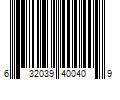 6 32039 40040 9